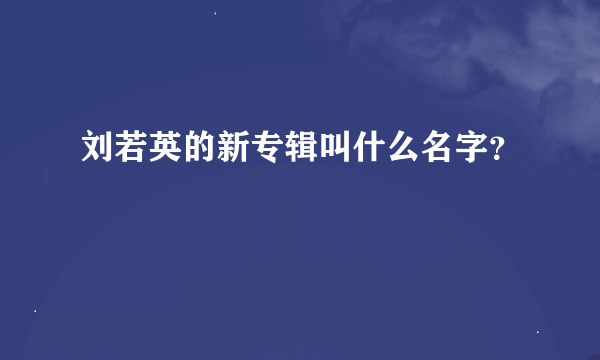 刘若英的新专辑叫什么名字?